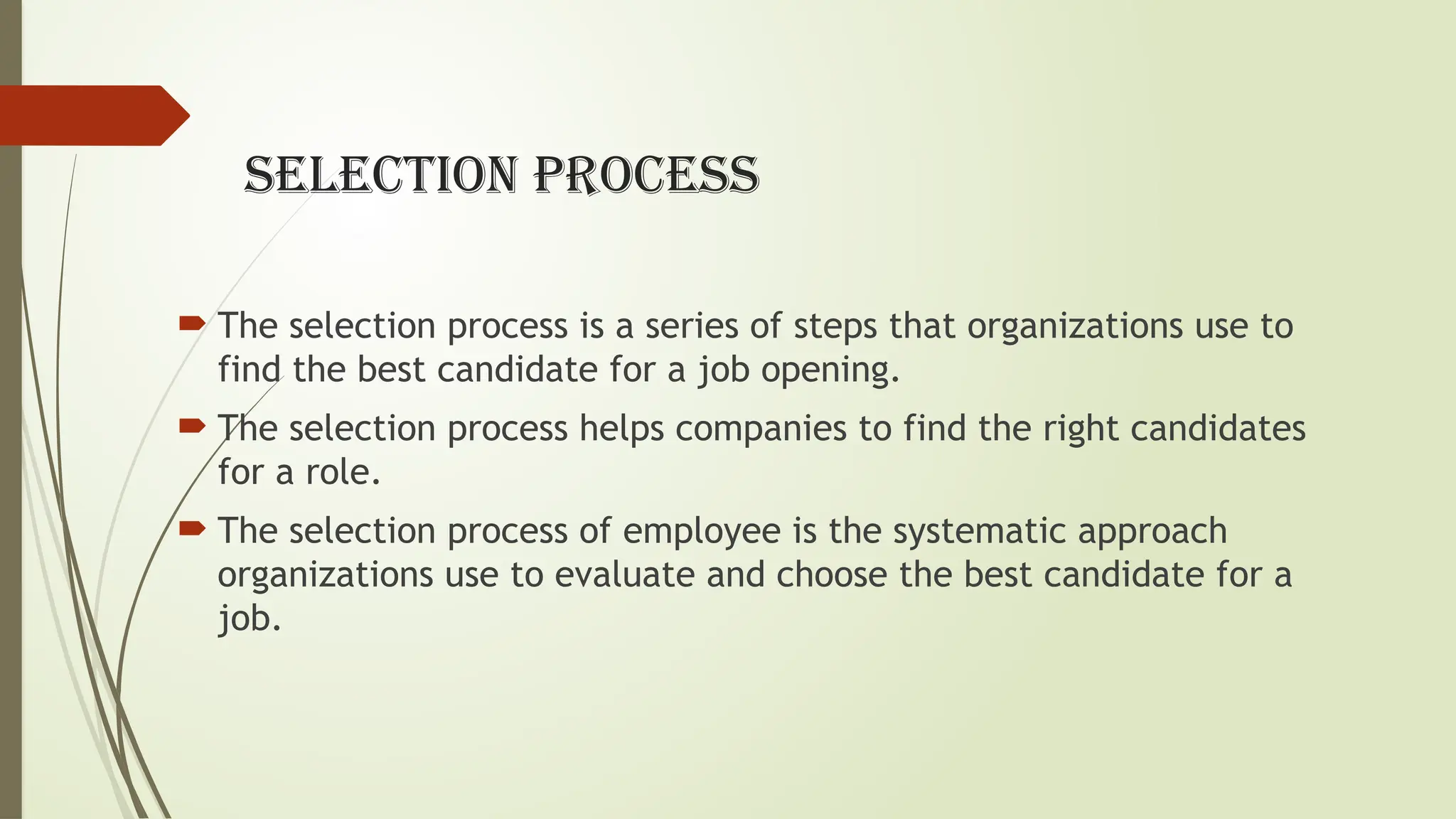 SELECTION PROCESS

The selection process is a series of steps that organizations use to find the best candidate for a job opening.

The selection process helps companies to find the right candidates for a role.

The selection process of employee is the systematic approach organizations use to evaluate and choose the best candidate for a job.